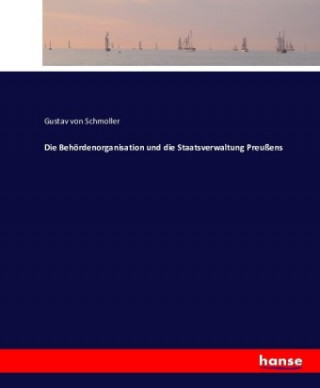 Gustav von Schmoller

Die Behördenorganisation und die Staatsverwaltung Preußens

hanse